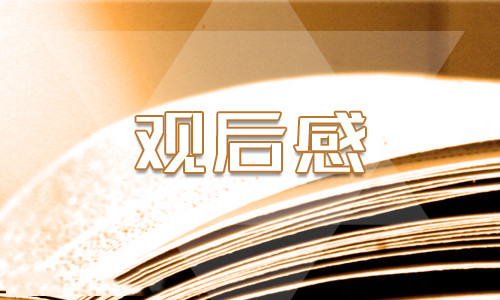 观后感